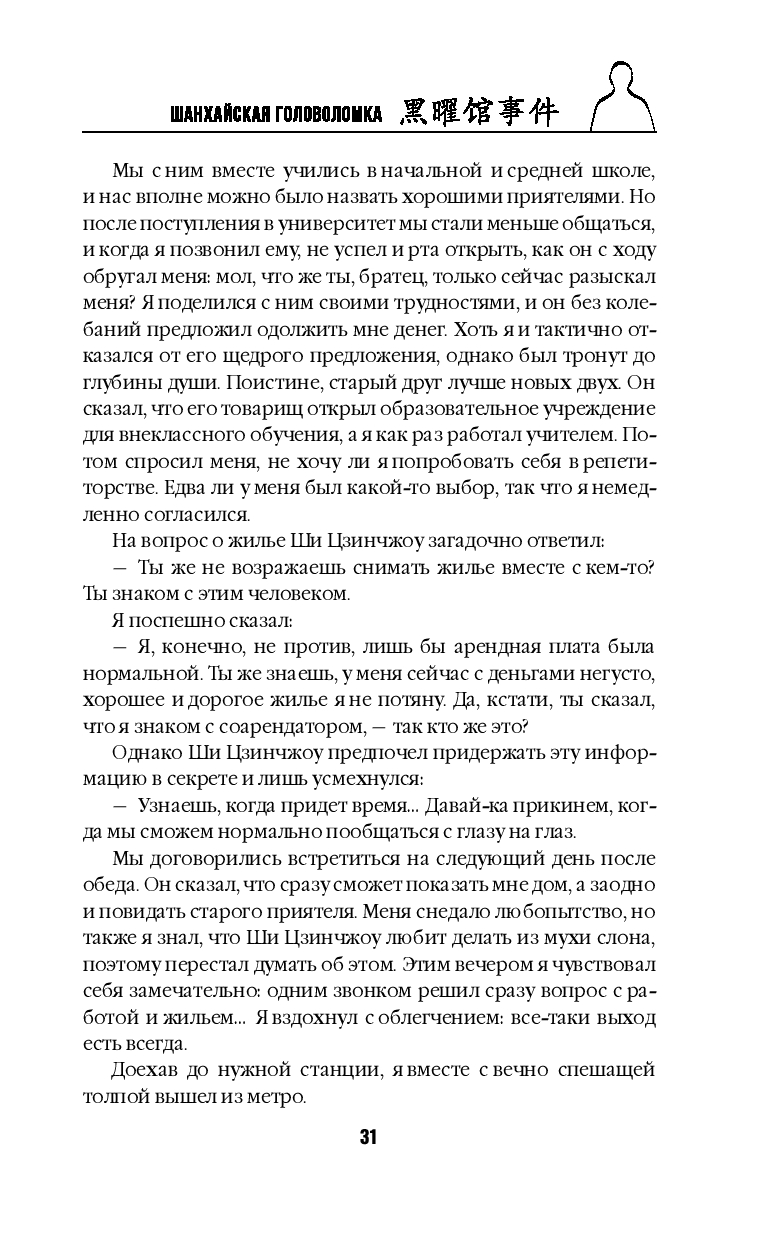 ШАНХАЙСКАЯ ГОЛОВОЛОМКА 黑曜馆事件

Мы с ним вместе учились в начальной и средней школе, и нас вполне можно было назвать хорошими приятелями. Но после поступления в университет мы стали меньше общаться, и когда я позвонил ему, не успел и рта открыть, как он с ходу обругал меня: мол, что же ты, братец, только сейчас разыскал меня? Я поделился с ним своими трудностями, и он без колебаний предложил одолжить мне денег. Хоть я и тактично отказался от его щедрого предложения, однако был тронут до глубины души. Поистине, старый друг лучше новых двух. Он сказал, что его товарищ открыл образовательное учреждение для внеклассного обучения, а я как раз работал учителем. Потом спросил меня, не хочу ли я попробовать себя в репетиторстве. Едва ли у меня был какой-то выбор, так что я немедленно согласился.

На вопрос о жилье Ши Цзинчжоу загадочно ответил:

— Ты же не возражаешь снимать жилье вместе с кем-то? Ты знаком с этим человеком.

Я поспешно сказал:

— Я, конечно, не против, лишь бы арендная плата была нормальной. Ты же знаешь, у меня сейчас с деньгами негусто, хорошее и дорогое жилье я не потяну. Да, кстати, ты сказал, что я знаком с соарендатором, — так кто же это?

Однако Ши Цзинчжоу предпочел придержать эту информацию в секрете и лишь усмехнулся:

— Узнаешь, когда придет время... Давай-ка прикинем, когда мы сможем нормально пообщаться с глазу на глаз.

Мы договорились встретиться на следующий день после обеда. Он сказал, что сразу сможет показать мне дом, а заодно и повидать старого приятеля. Меня снедало любопытство, но также я знал, что Ши Цзинчжоу любит делать из мухи слона, поэтому перестал думать об этом. Этим вечером я чувствовал себя замечательно: одним звонком решил сразу вопрос с работой и жильем... Я вздохнул с облегчением: все-таки выход есть всегда.

Доехав до нужной станции, я вместе с вечно спешащей толпой вышел из метро.

31